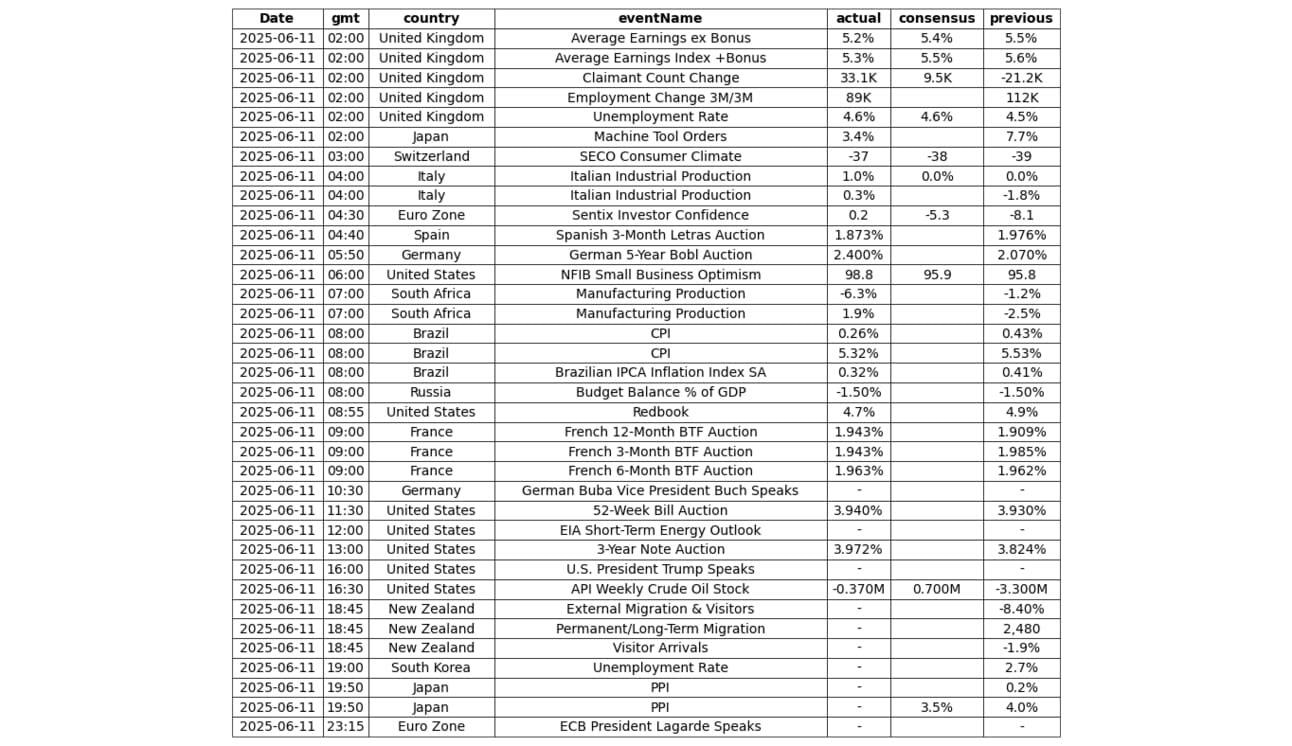 | Date | gmt | country | eventName | actual | consensus | previous |
|---|---|---|---|---|---|---|
| 2025-06-11 | 02:00 | United Kingdom | Average Earnings ex Bonus | 5.2% | 5.4% | 5.5% |
| 2025-06-11 | 02:00 | United Kingdom | Average Earnings Index +Bonus | 5.3% | 5.5% | 5.6% |
| 2025-06-11 | 02:00 | United Kingdom | Claimant Count Change | 33.1K | 9.5K | -21.2K |
| 2025-06-11 | 02:00 | United Kingdom | Employment Change 3M/3M | 89K | | 112K |
| 2025-06-11 | 02:00 | United Kingdom | Unemployment Rate | 4.6% | 4.6% | 4.5% |
| 2025-06-11 | 02:00 | Japan | Machine Tool Orders | 3.4% | | 7.7% |
| 2025-06-11 | 03:00 | Switzerland | SECO Consumer Climate | -37 | -38 | -39 |
| 2025-06-11 | 04:00 | Italy | Italian Industrial Production | 1.0% | 0.0% | 0.0% |
| 2025-06-11 | 04:00 | Italy | Italian Industrial Production | 0.3% | | -1.8% |
| 2025-06-11 | 04:30 | Euro Zone | Sentix Investor Confidence | 0.2 | -5.3 | -8.1 |
| 2025-06-11 | 04:40 | Spain | Spanish 3-Month Letras Auction | 1.873% | | 1.976% |
| 2025-06-11 | 05:50 | Germany | German 5-Year Bobl Auction | 2.400% | | 2.070% |
| 2025-06-11 | 06:00 | United States | NFIB Small Business Optimism | 98.8 | 95.9 | 95.8 |
| 2025-06-11 | 07:00 | South Africa | Manufacturing Production | -6.3% | | -1.2% |
| 2025-06-11 | 07:00 | South Africa | Manufacturing Production | 1.9% | | -2.5% |
| 2025-06-11 | 08:00 | Brazil | CPI | 0.26% | | 0.43% |
| 2025-06-11 | 08:00 | Brazil | CPI | 5.32% | | 5.53% |
| 2025-06-11 | 08:00 | Brazil | Brazilian IPCA Inflation Index SA | 0.32% | | 0.41% |
| 2025-06-11 | 08:00 | Russia | Budget Balance % of GDP | -1.50% | | -1.50% |
| 2025-06-11 | 08:55 | United States | Redbook | 4.7% | | 4.9% |
| 2025-06-11 | 09:00 | France | French 12-Month BTF Auction | 1.943% | | 1.909% |
| 2025-06-11 | 09:00 | France | French 3-Month BTF Auction | 1.943% | | 1.985% |
| 2025-06-11 | 09:00 | France | French 6-Month BTF Auction | 1.963% | | 1.962% |
| 2025-06-11 | 10:30 | Germany | German Buba Vice President Buch Speaks | - | | - |
| 2025-06-11 | 11:30 | United States | 52-Week Bill Auction | 3.940% | | 3.930% |
| 2025-06-11 | 12:00 | United States | EIA Short-Term Energy Outlook | - | | - |
| 2025-06-11 | 13:00 | United States | 3-Year Note Auction | 3.972% | | 3.824% |
| 2025-06-11 | 16:00 | United States | U.S. President Trump Speaks | - | | - |
| 2025-06-11 | 16:30 | United States | API Weekly Crude Oil Stock | -0.370M | 0.700M | -3.300M |
| 2025-06-11 | 18:45 | New Zealand | External Migration & Visitors | - | | -8.40% |
| 2025-06-11 | 18:45 | New Zealand | Permanent/Long-Term Migration | - | | 2,480 |
| 2025-06-11 | 18:45 | New Zealand | Visitor Arrivals | - | | -1.9% |
| 2025-06-11 | 19:00 | South Korea | Unemployment Rate | - | | 2.7% |
| 2025-06-11 | 19:50 | Japan | PPI | - | | 0.2% |
| 2025-06-11 | 19:50 | Japan | PPI | - | 3.5% | 4.0% |
| 2025-06-11 | 23:15 | Euro Zone | ECB President Lagarde Speaks | - | | - |